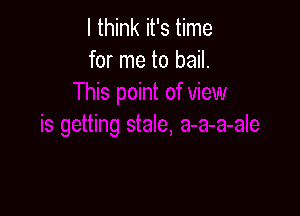 I think it's time
for me to bail.
This point of view
is getting stale, a-a-a-ale